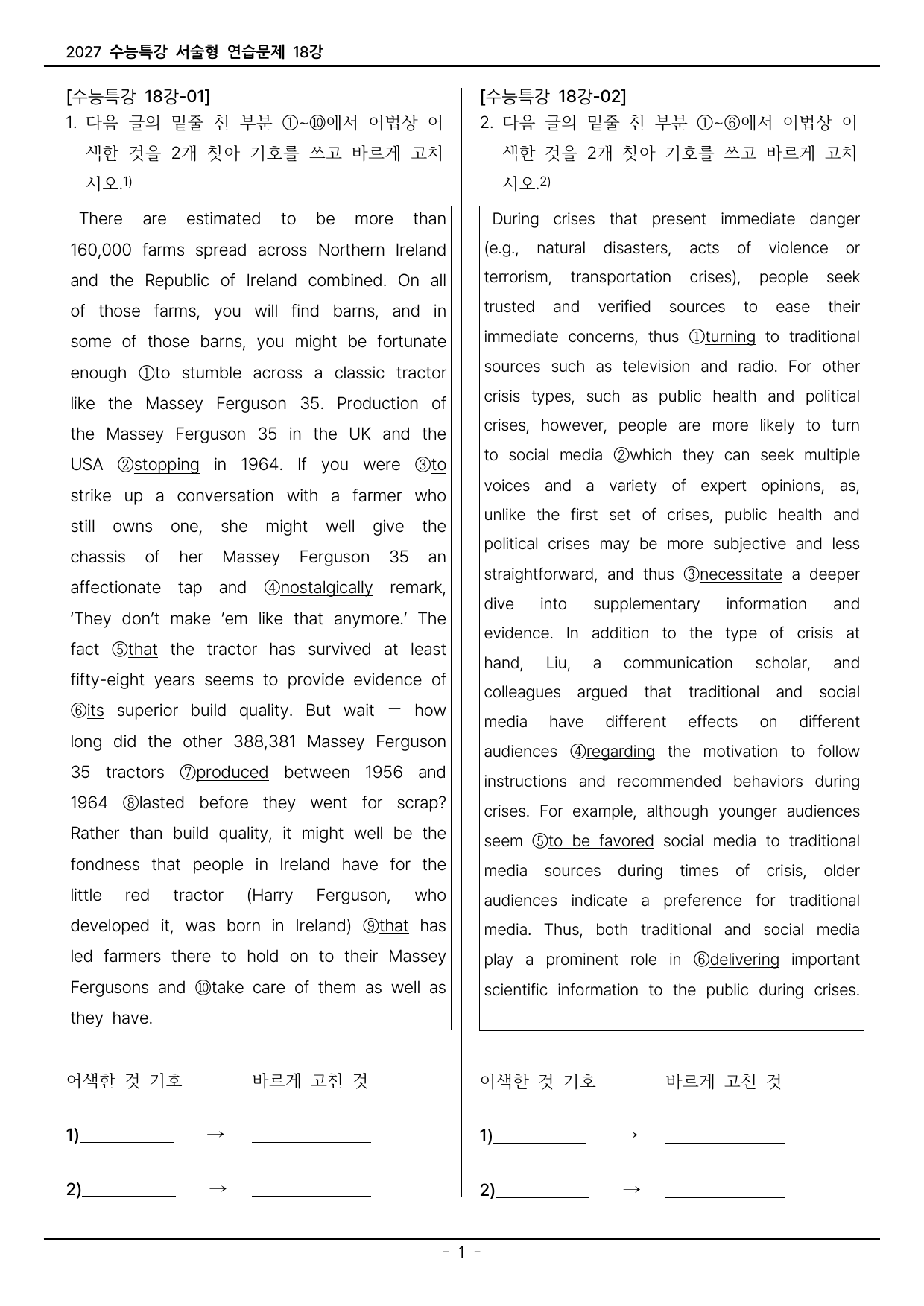 2027 수능특강 서술형 연습문제 18강

[수능특강 18강-01]
1. 다음 글의 밑줄 친 부분 ①~⑩에서 어법상 어색한 것을 2개 찾아 기호를 쓰고 바르게 고치시오.$^{1)}$

There are estimated to be more than 160,000 farms spread across Northern Ireland and the Republic of Ireland combined. On all of those farms, you will find barns, and in some of those barns, you might be fortunate enough ①to stumble across a classic tractor like the Massey Ferguson 35. Production of the Massey Ferguson 35 in the UK and the USA ②stopping in 1964. If you were ③to strike up a conversation with a farmer who still owns one, she might well give the chassis of her Massey Ferguson 35 an affectionate tap and ④nostalgically remark, 'They don't make 'em like that anymore.' The fact ⑤that the tractor has survived at least fifty-eight years seems to provide evidence of ⑥its superior build quality. But wait — how long did the other 388,381 Massey Ferguson 35 tractors ⑦produced between 1956 and 1964 ⑧lasted before they went for scrap? Rather than build quality, it might well be the fondness that people in Ireland have for the little red tractor (Harry Ferguson, who developed it, was born in Ireland) ⑨that has led farmers there to hold on to their Massey Fergusons and ⑩take care of them as well as they have.

어색한 것 기호 바르게 고친 것

1)____ → ____

2)____ → ____

[수능특강 18강-02]
2. 다음 글의 밑줄 친 부분 ①~⑥에서 어법상 어색한 것을 2개 찾아 기호를 쓰고 바르게 고치시오.$^{2)}$

During crises that present immediate danger (e.g., natural disasters, acts of violence or terrorism, transportation crises), people seek trusted and verified sources to ease their immediate concerns, thus ①turning to traditional sources such as television and radio. For other crisis types, such as public health and political crises, however, people are more likely to turn to social media ②which they can seek multiple voices and a variety of expert opinions, as, unlike the first set of crises, public health and political crises may be more subjective and less straightforward, and thus ③necessitate a deeper dive into supplementary information and evidence. In addition to the type of crisis at hand, Liu, a communication scholar, and colleagues argued that traditional and social media have different effects on different audiences ④regarding the motivation to follow instructions and recommended behaviors during crises. For example, although younger audiences seem ⑤to be favored social media to traditional media sources during times of crisis, older audiences indicate a preference for traditional media. Thus, both traditional and social media play a prominent role in ⑥delivering important scientific information to the public during crises.

어색한 것 기호 바르게 고친 것

1)____ → ____

2)____ → ____

- 1 -